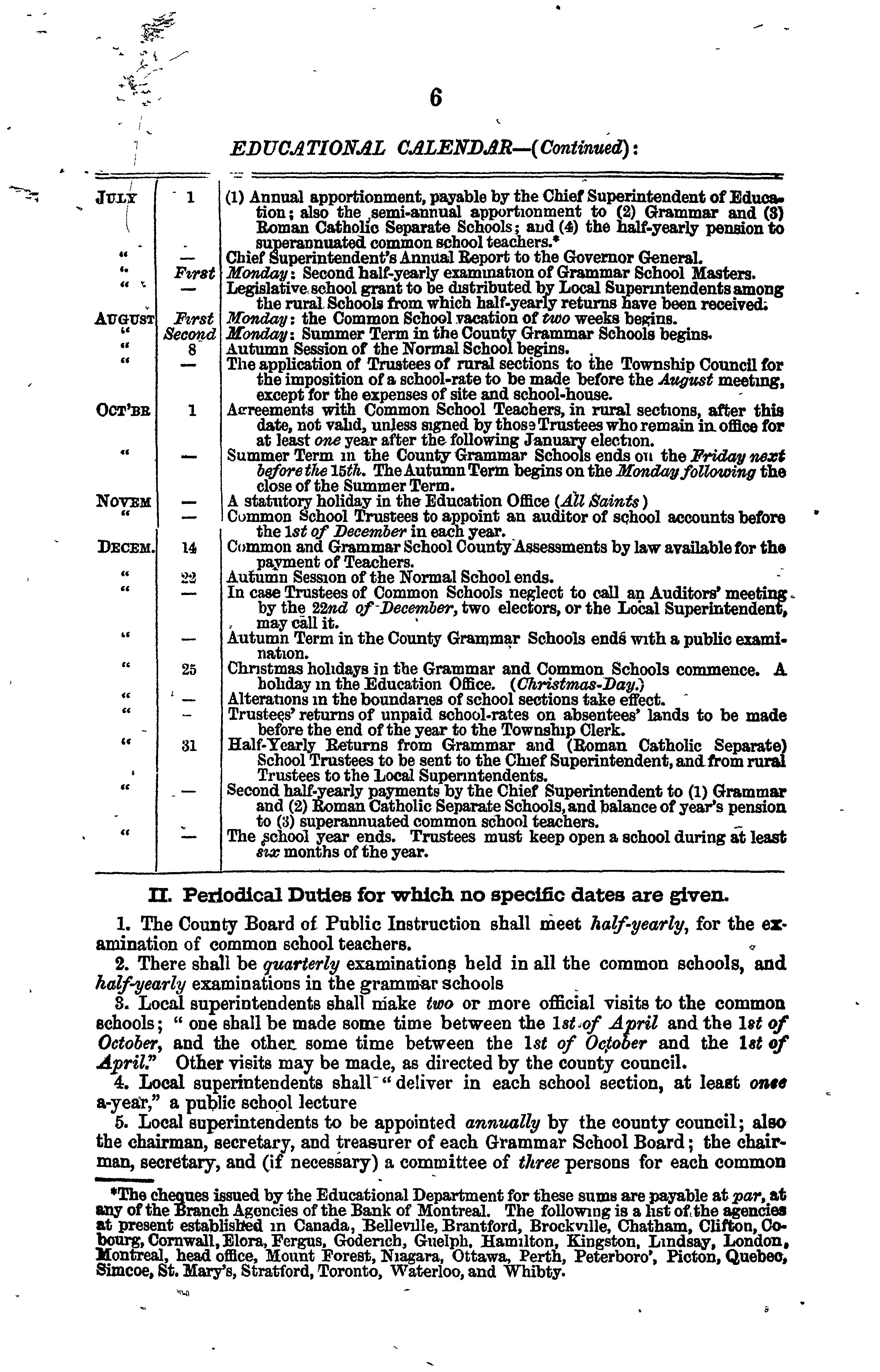 6

EDUCATIONAL CALENDAR—(Continued):

| | | |
|---|---|---|
| JULY | 1 | (1) Annual apportionment, payable by the Chief Superintendent of Education; also the semi-annual apportionment to (2) Grammar and (3) Roman Catholic Separate Schools; and (4) the half-yearly pension to superannuated common school teachers.* |
| " | — | Chief Superintendent's Annual Report to the Governor General. |
| " | First | Monday: Second half-yearly examination of Grammar School Masters. |
| " | — | Legislative school grant to be distributed by Local Superintendents among the rural Schools from which half-yearly returns have been received. |
| AUGUST | First | Monday: the Common School vacation of two weeks begins. |
| " | Second | Monday: Summer Term in the County Grammar Schools begins. |
| " | 8 | Autumn Session of the Normal School begins. |
| " | — | The application of Trustees of rural sections to the Township Council for the imposition of a school-rate to be made before the August meeting, except for the expenses of site and school-house. |
| OCT'BR | 1 | Agreements with Common School Teachers, in rural sections, after this date, not valid, unless signed by those Trustees who remain in office for at least one year after the following January election. |
| " | — | Summer Term in the County Grammar Schools ends on the Friday next before the 15th. The Autumn Term begins on the Monday following the close of the Summer Term. |
| NOVEM | — | A statutory holiday in the Education Office (All Saints) |
| " | — | Common School Trustees to appoint an auditor of school accounts before the 1st of December in each year. |
| DECEM. | 14 | Common and Grammar School County Assessments by law available for the payment of Teachers. |
| " | 22 | Autumn Session of the Normal School ends. |
| " | — | In case Trustees of Common Schools neglect to call an Auditors' meeting by the 22nd of December, two electors, or the Local Superintendent, may call it. |
| " | — | Autumn Term in the County Grammar Schools ends with a public examination. |
| " | 25 | Christmas holidays in the Grammar and Common Schools commence. A holiday in the Education Office. (Christmas-Day.) |
| " | — | Alterations in the boundaries of school sections take effect. |
| " | — | Trustees' returns of unpaid school-rates on absentees' lands to be made before the end of the year to the Township Clerk. |
| " | 31 | Half-Yearly Returns from Grammar and (Roman Catholic Separate) School Trustees to be sent to the Chief Superintendent, and from rural Trustees to the Local Superintendents. |
| " | — | Second half-yearly payments by the Chief Superintendent to (1) Grammar and (2) Roman Catholic Separate Schools, and balance of year's pension to (3) superannuated common school teachers. |
| " | — | The school year ends. Trustees must keep open a school during at least six months of the year. |

II. Periodical Duties for which no specific dates are given.

1. The County Board of Public Instruction shall meet half-yearly, for the examination of common school teachers.
2. There shall be quarterly examinations held in all the common schools, and half-yearly examinations in the grammar schools
3. Local superintendents shall make two or more official visits to the common schools; " one shall be made some time between the 1st of April and the 1st of October, and the other some time between the 1st of October and the 1st of April." Other visits may be made, as directed by the county council.
4. Local superintendents shall " deliver in each school section, at least once a-year," a public school lecture
5. Local superintendents to be appointed annually by the county council; also the chairman, secretary, and treasurer of each Grammar School Board; the chairman, secretary, and (if necessary) a committee of three persons for each common

*The cheques issued by the Educational Department for these sums are payable at par, at any of the Branch Agencies of the Bank of Montreal. The following is a list of the agencies at present established in Canada, Belleville, Brantford, Brockville, Chatham, Clifton, Cobourg, Cornwall, Elora, Fergus, Goderich, Guelph, Hamilton, Kingston, Lindsay, London, Montreal, head office, Mount Forest, Niagara, Ottawa, Perth, Peterboro', Picton, Quebec, Simcoe, St. Mary's, Stratford, Toronto, Waterloo, and Whitby.